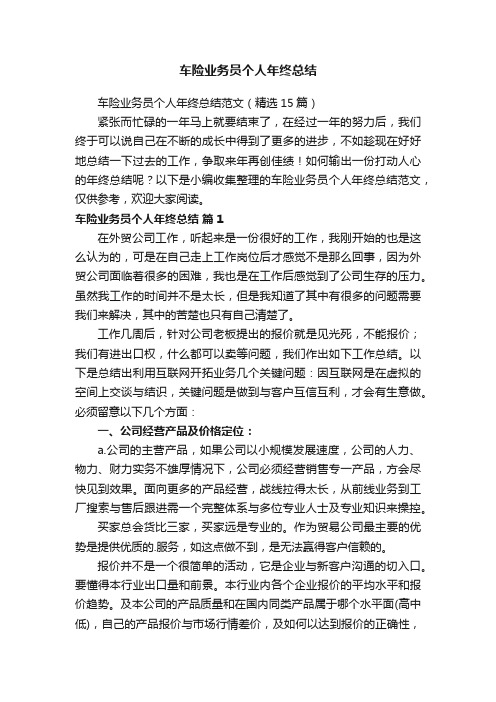 车险业务员个人年终总结

车险业务员个人年终总结范文（精选 15 篇）

紧张而忙碌的一年马上就要结束了，在经过一年的努力后，我们终于可以说自己在不断的成长中得到了更多的进步，不如趁现在好好地总结一下过去的工作，争取来年再创佳绩！如何输出一份打动人心的年终总结呢？以下是小编收集整理的车险业务员个人年终总结范文，仅供参考，欢迎大家阅读。

车险业务员个人年终总结 篇 1

在外贸公司工作，听起来是一份很好的工作，我刚开始的也是这么认为的，可是在自己走上工作岗位后才感觉不是那么回事，因为外贸公司面临着很多的困难，我也是在工作后感觉到了公司生存的压力。虽然我工作的时间并不是太长，但是我知道了其中有很多的问题需要我们来解决，其中的苦楚也只有自己清楚了。

工作几周后，针对公司老板提出的报价就是见光死，不能报价；我们有进出口权，什么都可以卖等问题，我们作出如下工作总结。以下是总结出利用互联网开拓业务几个关键问题：因互联网是在虚拟的空间上交谈与结识，关键问题是做到与客户互信互利，才会有生意做。必须留意以下几个方面：

一、公司经营产品及价格定位：

a.公司的主营产品，如果公司以小规模发展速度，公司的人力、物力、财力实务不雄厚情况下，公司必须经营销售专一产品，方会尽快见到效果。面向更多的产品经营，战线拉得太长，从前线业务到工厂搜索与售后跟进需一个完整体系与多位专业人士及专业知识来操控。

买家总会货比三家，买家远是专业的。作为贸易公司最主要的优势是提供优质的.服务，如这点做不到，是无法赢得客户信赖的。

报价并不是一个很简单的活动，它是企业与新客户沟通的切入口。要懂得本行业出口量和前景。本行业内各个企业报价的平均水平和报价趋势。及本公司的产品质量和在国内同类产品属于哪个水平面(高中低)，自己的产品报价与市场行情差价，及如何以达到报价的正确性，